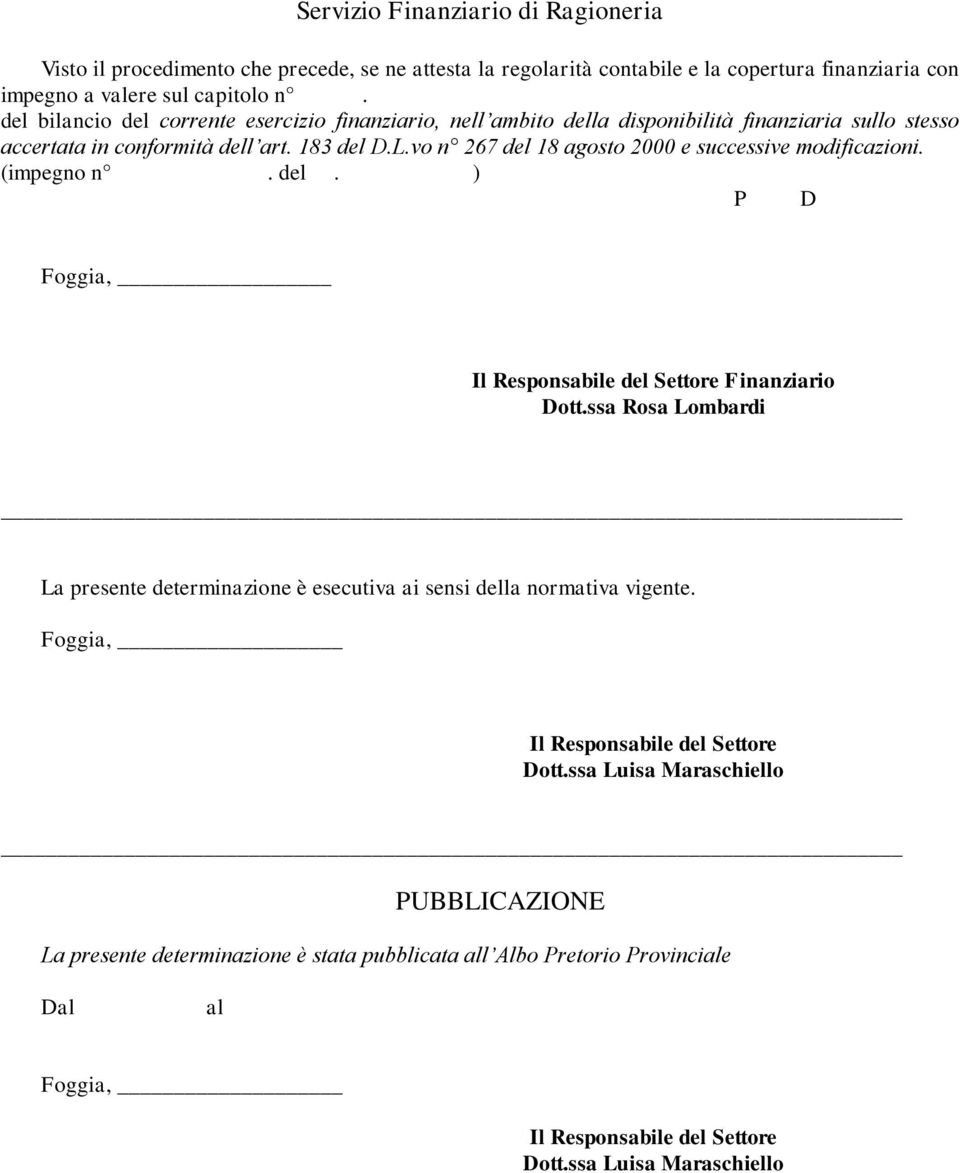 Servizio Finanziario di Ragioneria

Visto il procedimento che precede, se ne attesta la regolarità contabile e la copertura finanziaria con impegno a valere sul capitolo n° . del bilancio del corrente esercizio finanziario, nell'ambito della disponibilità finanziaria sullo stesso accertata in conformità dell'art. 183 del D.L.vo n° 267 del 18 agosto 2000 e successive modificazioni. (impegno n° . del . )

P D

Foggia, ________________

Il Responsabile del Settore Finanziario
Dott.ssa Rosa Lombardi

La presente determinazione è esecutiva ai sensi della normativa vigente.

Foggia, ________________

Il Responsabile del Settore
Dott.ssa Luisa Maraschiello

PUBBLICAZIONE

La presente determinazione è stata pubblicata all'Albo Pretorio Provinciale

Dal al

Foggia, ________________

Il Responsabile del Settore
Dott.ssa Luisa Maraschiello